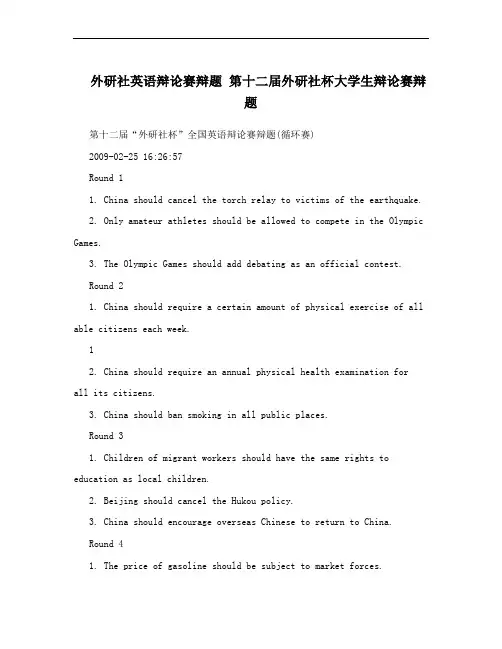 外研社英语辩论赛辩题 第十二届外研社杯大学生辩论赛辩题

第十二届“外研社杯”全国英语辩论赛辩题(循环赛)

2009-02-25 16:26:57

Round 1

1. China should cancel the torch relay to victims of the earthquake.

2. Only amateur athletes should be allowed to compete in the Olympic Games.

3. The Olympic Games should add debating as an official contest.

Round 2

1. China should require a certain amount of physical exercise of all able citizens each week.

1

2. China should require an annual physical health examination for all its citizens.

3. China should ban smoking in all public places.

Round 3

1. Children of migrant workers should have the same rights to education as local children.

2. Beijing should cancel the Hukou policy.

3. China should encourage overseas Chinese to return to China.

Round 4

1. The price of gasoline should be subject to market forces.